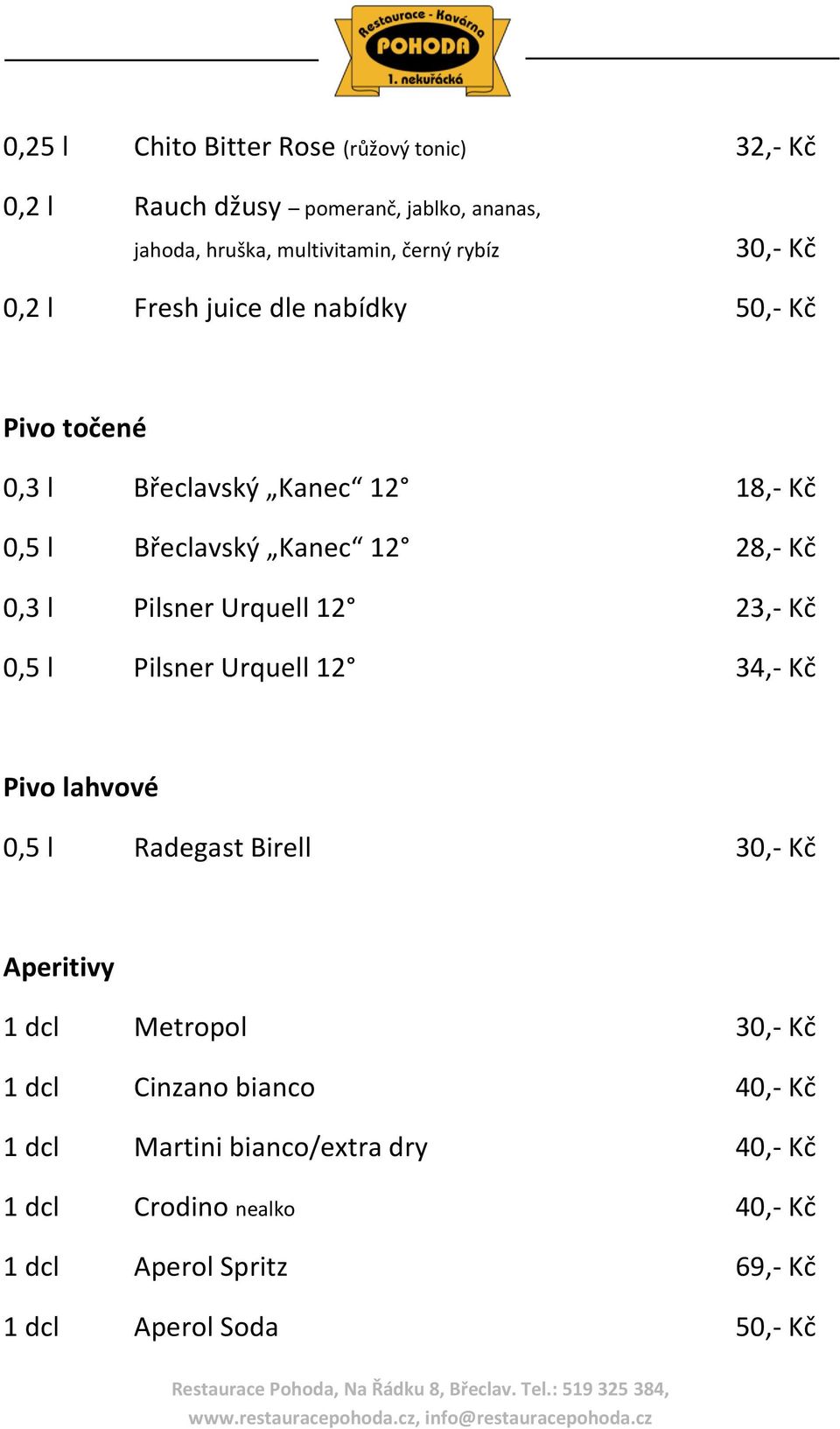 Restaurace - Kavárna
POHODA
1. nekuřácká

0,25 l Chito Bitter Rose (růžový tonic) 32,- Kč

0,2 l Rauch džusy – pomeranč, jablko, ananas, jahoda, hruška, multivitamin, černý rybíz 30,- Kč

0,2 l Fresh juice dle nabídky 50,- Kč

Pivo točené

0,3 l Břeclavský „Kanec“ 12° 18,- Kč

0,5 l Břeclavský „Kanec“ 12° 28,- Kč

0,3 l Pilsner Urquell 12° 23,- Kč

0,5 l Pilsner Urquell 12° 34,- Kč

Pivo lahvové

0,5 l Radegast Birell 30,- Kč

Aperitivy

1 dcl Metropol 30,- Kč

1 dcl Cinzano bianco 40,- Kč

1 dcl Martini bianco/extra dry 40,- Kč

1 dcl Crodino nealko 40,- Kč

1 dcl Aperol Spritz 69,- Kč

1 dcl Aperol Soda 50,- Kč

Restaurace Pohoda, Na Řádku 8, Břeclav. Tel.: 519 325 384, www.restauracepohoda.cz, info@restauracepohoda.cz